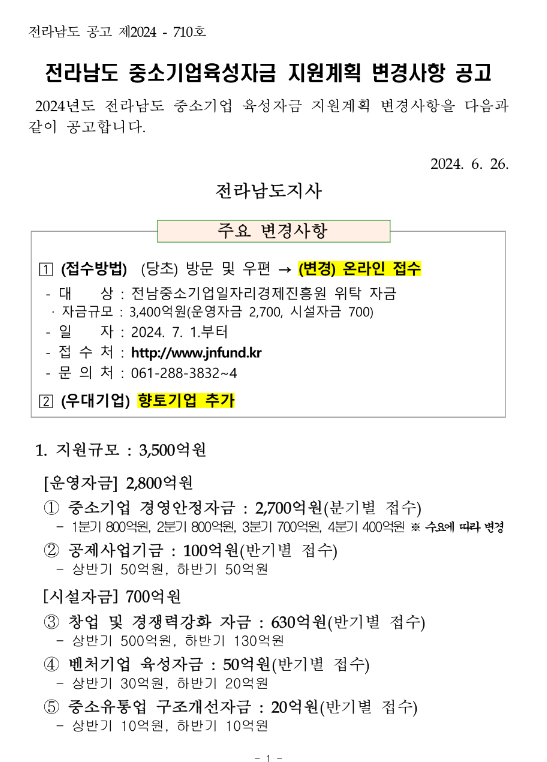 전라남도 공고 제2024 - 710호

전라남도 중소기업육성자금 지원계획 변경사항 공고

2024년도 전라남도 중소기업 육성자금 지원계획 변경사항을 다음과 같이 공고합니다.

2024. 6. 26.

전라남도지사

주요 변경사항

1 (접수방법) (당초) 방문 및 우편 → (변경) 온라인 접수
- 대 상 : 전남중소기업일자리경제진흥원 위탁 자금
· 자금규모 : 3,400억원(운영자금 2,700, 시설자금 700)
- 일 자 : 2024. 7. 1.부터
- 접 수 처 : http://www.jnfund.kr
- 문 의 처 : 061-288-3832~4

2 (우대기업) 향토기업 추가

1. 지원규모 : 3,500억원

[운영자금] 2,800억원
① 중소기업 경영안정자금 : 2,700억원(분기별 접수)
- 1분기 800억원, 2분기 800억원, 3분기 700억원, 4분기 400억원 ※ 수요에 따라 변경
② 공제사업기금 : 100억원(반기별 접수)
- 상반기 50억원, 하반기 50억원

[시설자금] 700억원
③ 창업 및 경쟁력강화 자금 : 630억원(반기별 접수)
- 상반기 500억원, 하반기 130억원
④ 벤처기업 육성자금 : 50억원(반기별 접수)
- 상반기 30억원, 하반기 20억원
⑤ 중소유통업 구조개선자금 : 20억원(반기별 접수)
- 상반기 10억원, 하반기 10억원

- 1 -